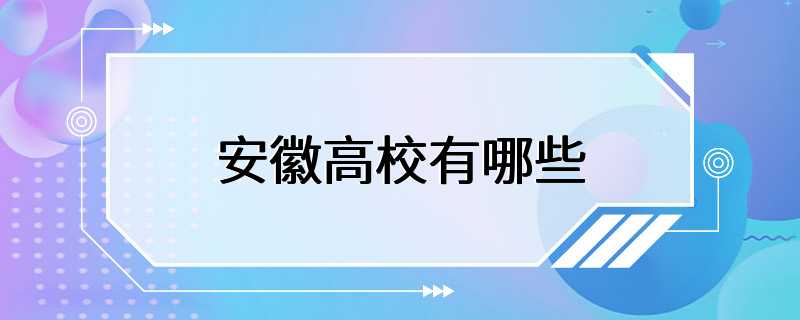 安徽高校有哪些